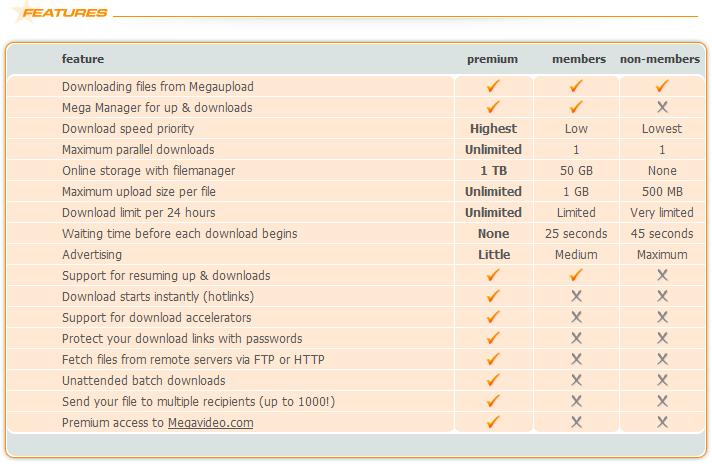 FEATURES

| feature | premium | members | non-members |
|---|---|---|---|
| Downloading files from Megaupload | ✓ | ✓ | ✓ |
| Mega Manager for up & downloads | ✓ | ✓ | ✗ |
| Download speed priority | Highest | Low | Lowest |
| Maximum parallel downloads | Unlimited | 1 | 1 |
| Online storage with filemanager | 1 TB | 50 GB | None |
| Maximum upload size per file | Unlimited | 1 GB | 500 MB |
| Download limit per 24 hours | Unlimited | Limited | Very limited |
| Waiting time before each download begins | None | 25 seconds | 45 seconds |
| Advertising | Little | Medium | Maximum |
| Support for resuming up & downloads | ✓ | ✓ | ✗ |
| Download starts instantly (hotlinks) | ✓ | ✗ | ✗ |
| Support for download accelerators | ✓ | ✗ | ✗ |
| Protect your download links with passwords | ✓ | ✗ | ✗ |
| Fetch files from remote servers via FTP or HTTP | ✓ | ✗ | ✗ |
| Unattended batch downloads | ✓ | ✗ | ✗ |
| Send your file to multiple recipients (up to 1000!) | ✓ | ✗ | ✗ |
| Premium access to Megavideo.com | ✓ | ✗ | ✗ |